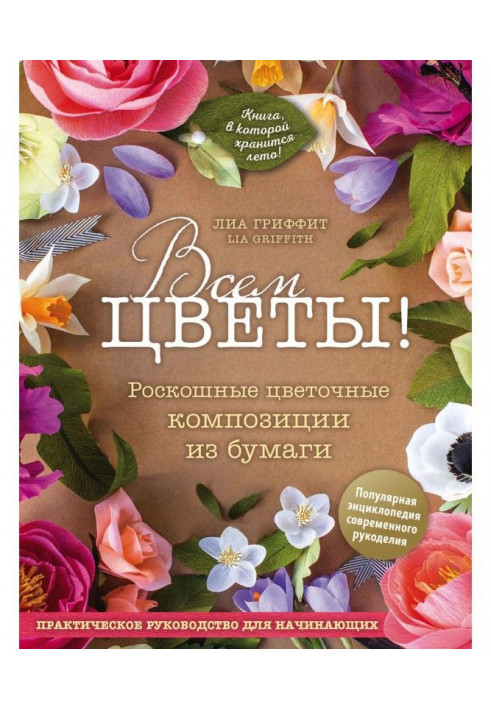 Книга, в которой хранится лето!

ЛИА ГРИФФИТ
LIA GRIFFITH

Всем ЦВЕТЫ!

Роскошные цветочные композиции из бумаги

Популярная энциклопедия современного рукоделия

ПРАКТИЧЕСКОЕ РУКОВОДСТВО ДЛЯ НАЧИНАЮЩИХ